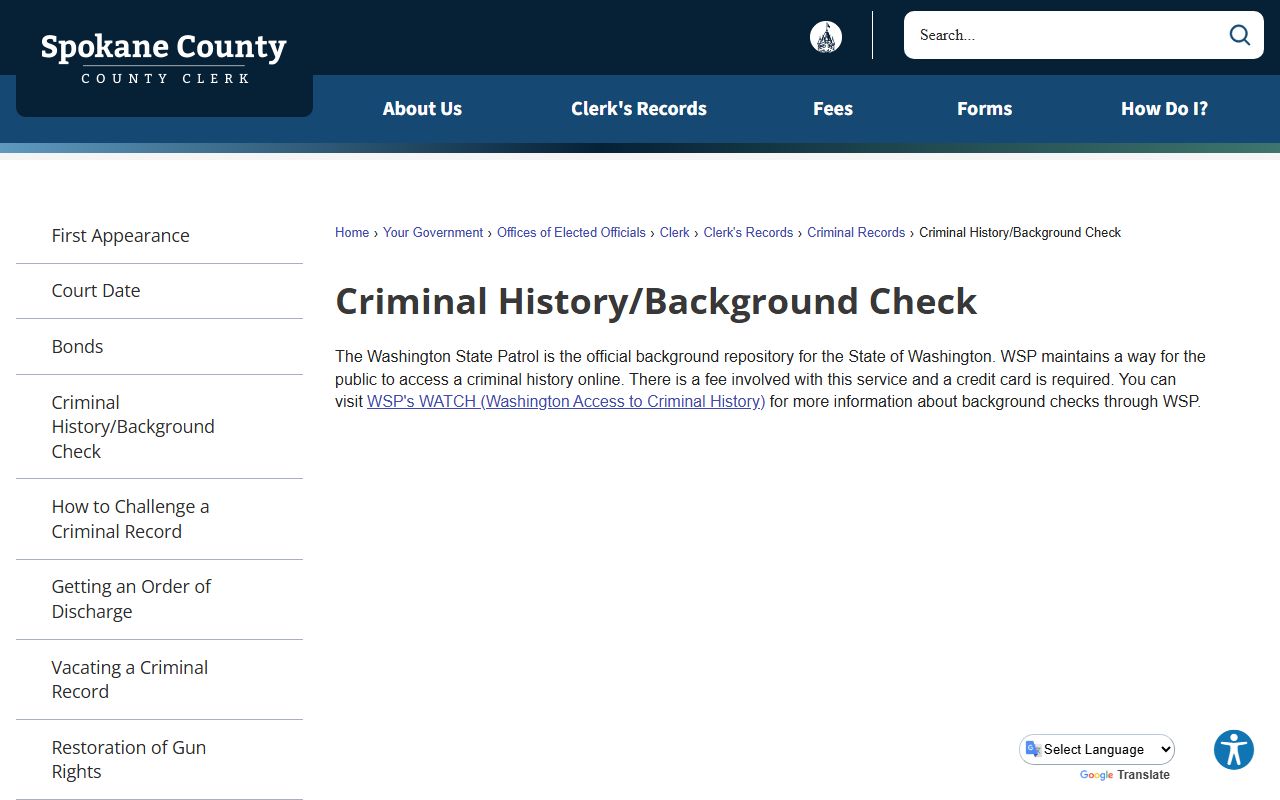 Spokane County
COUNTY CLERK

Search...

About Us
Clerk's Records
Fees
Forms
How Do I?

First Appearance
Court Date
Bonds
Criminal History/Background Check
How to Challenge a Criminal Record
Getting an Order of Discharge
Vacating a Criminal Record
Restoration of Gun Rights

Home › Your Government › Offices of Elected Officials › Clerk › Clerk's Records › Criminal Records › Criminal History/Background Check

Criminal History/Background Check

The Washington State Patrol is the official background repository for the State of Washington. WSP maintains a way for the public to access a criminal history online. There is a fee involved with this service and a credit card is required. You can visit WSP's WATCH (Washington Access to Criminal History) for more information about background checks through WSP.

Select Language
Google Translate